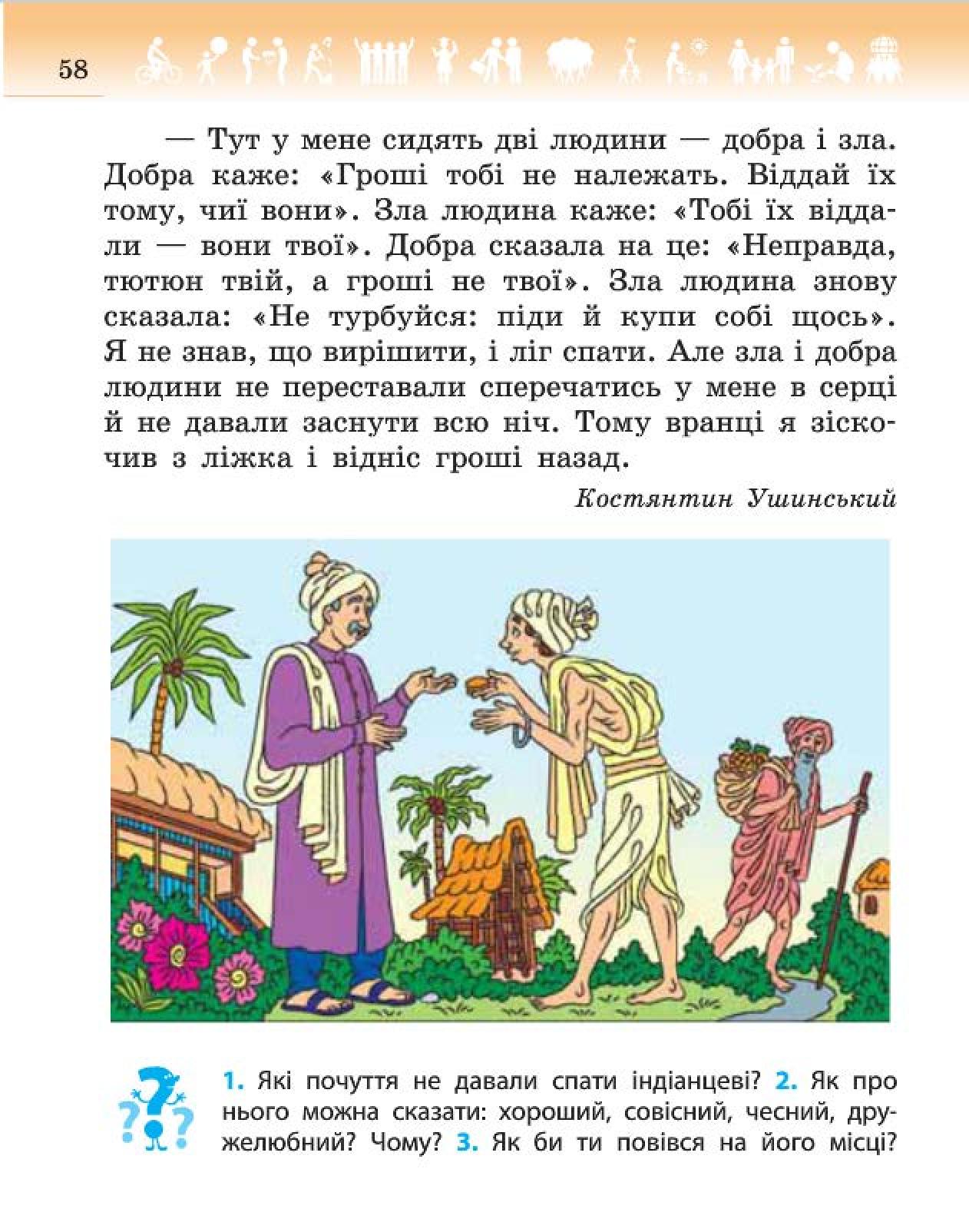 58

— Тут у мене сидять дві людини — добра і зла. Добра каже: «Гроші тобі не належать. Віддай їх тому, чиї вони». Зла людина каже: «Тобі їх віддали — вони твої». Добра сказала на це: «Неправда, тютюн твій, а гроші не твої». Зла людина знову сказала: «Не турбуйся: піди й купи собі щось». Я не знав, що вирішити, і ліг спати. Але зла і добра людини не переставали сперечатись у мене в серці й не давали заснути всю ніч. Тому вранці я зіскочив з ліжка і відніс гроші назад.

Костянтин Ушинський

1. Які почуття не давали спати індіанцеві? 2. Як про нього можна сказати: хороший, совісний, чесний, дружелюбний? Чому? 3. Як би ти повівся на його місці?